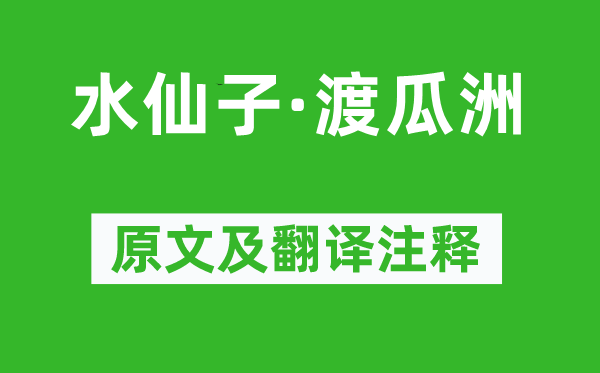 水仙子·渡瓜洲

原文及翻译注释